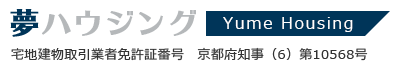 夢ハウジング Yume Housing

宅地建物取引業者免許証番号　京都府知事（6）第10568号